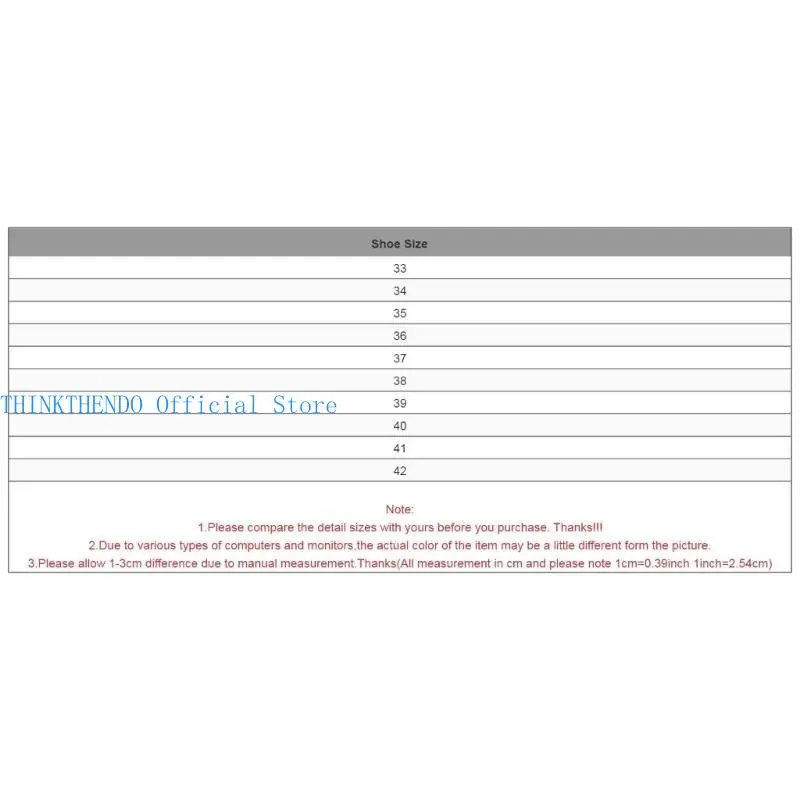 | Shoe Size |
|---|
| 33 |
| 34 |
| 35 |
| 36 |
| 37 |
| 38 |
| 39 |
| 40 |
| 41 |
| 42 |

THINKTHENDO Official Store

Note:
1.Please compare the detail sizes with yours before you purchase. Thanks!!!
2.Due to various types of computers and monitors,the actual color of the item may be a little different form the picture.
3.Please allow 1-3cm difference due to manual measurement.Thanks(All measurement in cm and please note 1cm=0.39inch 1inch=2.54cm)